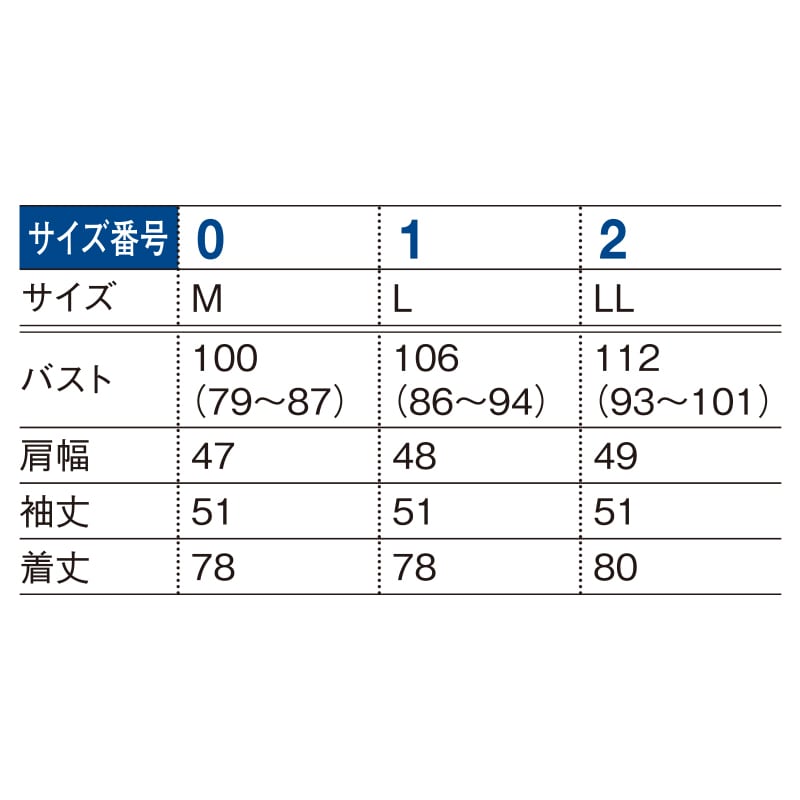 | サイズ番号 | 0 | 1 | 2 |
|---|---|---|---|
| サイズ | M | L | LL |
| バスト | 100 （79～87） | 106 （86～94） | 112 （93～101） |
| 肩幅 | 47 | 48 | 49 |
| 袖丈 | 51 | 51 | 51 |
| 着丈 | 78 | 78 | 80 |